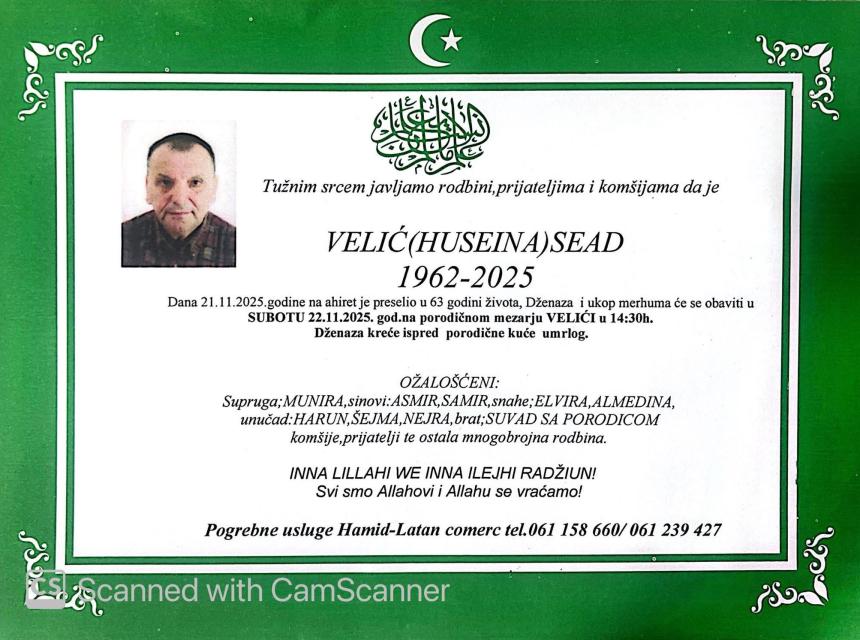 Tužnim srcem javljamo rodbini,prijateljima i komšijama da je

VELIĆ(HUSEINA)SEAD
1962-2025

Dana 21.11.2025.godine na ahiret je preselio u 63 godini života, Dženaza i ukop merhuma će se obaviti u SUBOTU 22.11.2025. god.na porodičnom mezarju VELIĆI u 14:30h.
Dženaza kreće ispred porodične kuće umrlog.

OŽALOŠĆENI:
Supruga;MUNIRA,sinovi:ASMIR,SAMIR,snahe;ELVIRA,ALMEDINA,
unučad:HARUN,ŠEJMA,NEJRA,brat;SUVAD SA PORODICOM
komšije,prijatelji te ostala mnogobrojna rodbina.

INNA LILLAHI WE INNA ILEJHI RADŽIUN!
Svi smo Allahovi i Allahu se vraćamo!

Pogrebne usluge Hamid-Latan comerc tel.061 158 660/ 061 239 427

Scanned with CamScanner